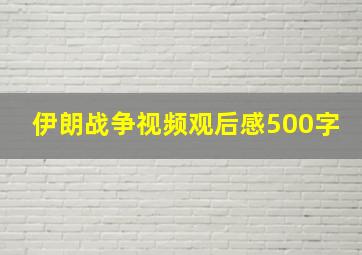 伊朗战争视频观后感500字